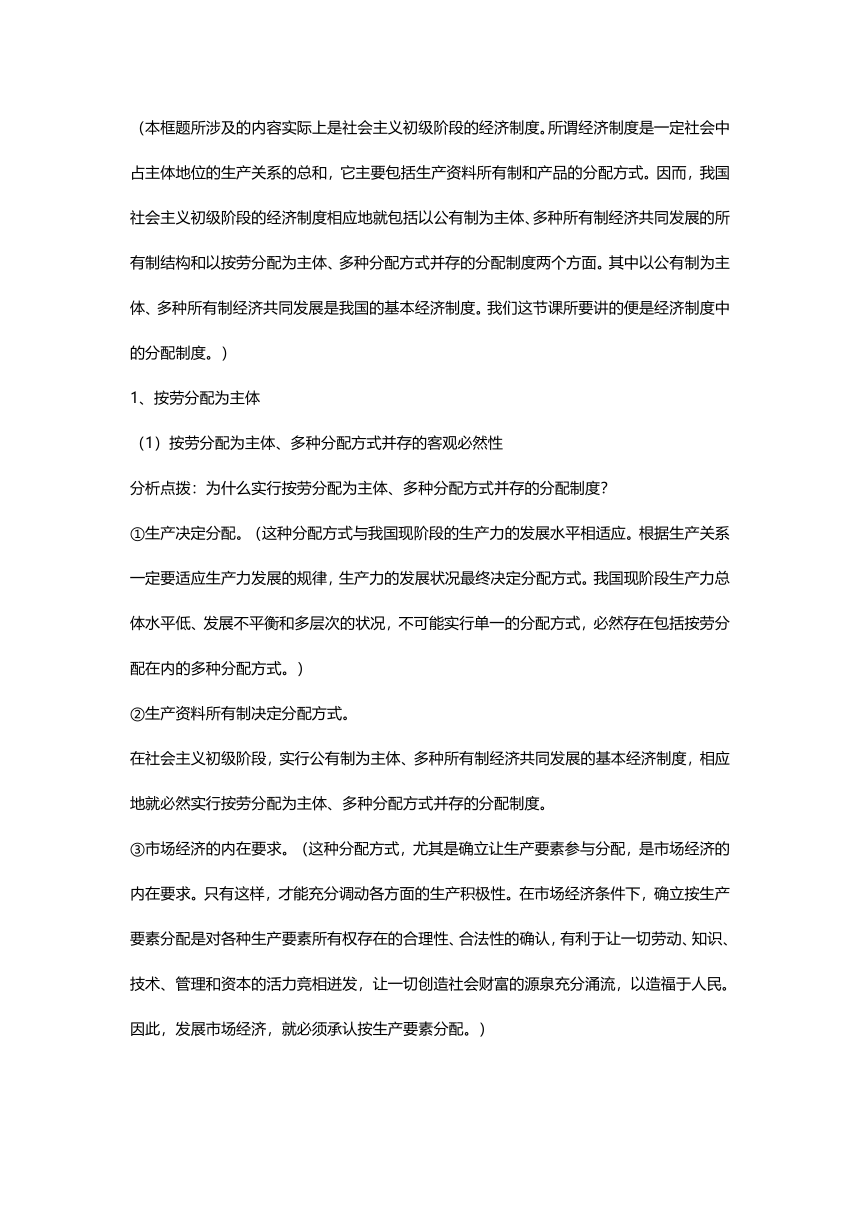 （本框题所涉及的内容实际上是社会主义初级阶段的经济制度。所谓经济制度是一定社会中占主体地位的生产关系的总和，它主要包括生产资料所有制和产品的分配方式。因而，我国社会主义初级阶段的经济制度相应地就包括以公有制为主体、多种所有制经济共同发展的所有制结构和以按劳分配为主体、多种分配方式并存的分配制度两个方面。其中以公有制为主体、多种所有制经济共同发展是我国的基本经济制度。我们这节课所要讲的便是经济制度中的分配制度。）

1、按劳分配为主体

（1）按劳分配为主体、多种分配方式并存的客观必然性

分析点拨：为什么实行按劳分配为主体、多种分配方式并存的分配制度？

①生产决定分配。（这种分配方式与我国现阶段的生产力的发展水平相适应。根据生产关系一定要适应生产力发展的规律，生产力的发展状况最终决定分配方式。我国现阶段生产力总体水平低、发展不平衡和多层次的状况，不可能实行单一的分配方式，必然存在包括按劳分配在内的多种分配方式。）

②生产资料所有制决定分配方式。

在社会主义初级阶段，实行公有制为主体、多种所有制经济共同发展的基本经济制度，相应地就必然实行按劳分配为主体、多种分配方式并存的分配制度。

③市场经济的内在要求。（这种分配方式，尤其是确立让生产要素参与分配，是市场经济的内在要求。只有这样，才能充分调动各方面的生产积极性。在市场经济条件下，确立按生产要素分配是对各种生产要素所有权存在的合理性、合法性的确认，有利于让一切劳动、知识、技术、管理和资本的活力竞相迸发，让一切创造社会财富的源泉充分涌流，以造福于人民。因此，发展市场经济，就必须承认按生产要素分配。）